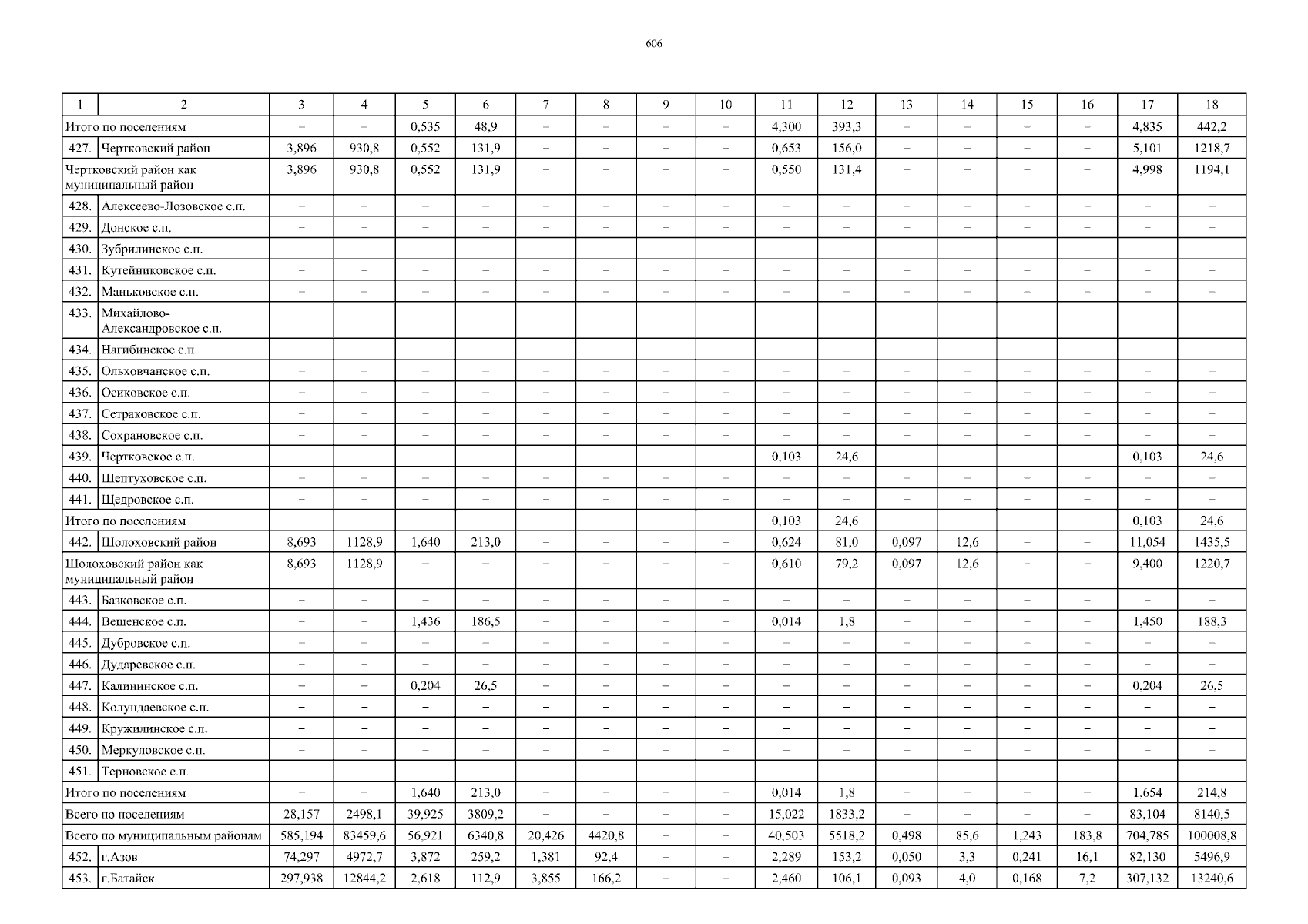 606

| 1 | 2 | 3 | 4 | 5 | 6 | 7 | 8 | 9 | 10 | 11 | 12 | 13 | 14 | 15 | 16 | 17 | 18 |
|---|---|---|---|---|---|---|---|---|---|---|---|---|---|---|---|---|---|
| Итого по поселениям | | – | – | 0,535 | 48,9 | – | – | – | – | 4,300 | 393,3 | – | – | – | – | 4,835 | 442,2 |
| 427. | Чертковский район | 3,896 | 930,8 | 0,552 | 131,9 | – | – | – | – | 0,653 | 156,0 | – | – | – | – | 5,101 | 1218,7 |
| Чертковский район как муниципальный район | | 3,896 | 930,8 | 0,552 | 131,9 | – | – | – | – | 0,550 | 131,4 | – | – | – | – | 4,998 | 1194,1 |
| 428. | Алексеево-Лозовское с.п. | – | – | – | – | – | – | – | – | – | – | – | – | – | – | – | – |
| 429. | Донское с.п. | – | – | – | – | – | – | – | – | – | – | – | – | – | – | – | – |
| 430. | Зубрилинское с.п. | – | – | – | – | – | – | – | – | – | – | – | – | – | – | – | – |
| 431. | Кутейниковское с.п. | – | – | – | – | – | – | – | – | – | – | – | – | – | – | – | – |
| 432. | Маньковское с.п. | – | – | – | – | – | – | – | – | – | – | – | – | – | – | – | – |
| 433. | Михайлово-Александровское с.п. | – | – | – | – | – | – | – | – | – | – | – | – | – | – | – | – |
| 434. | Нагибинское с.п. | – | – | – | – | – | – | – | – | – | – | – | – | – | – | – | – |
| 435. | Ольховчанское с.п. | – | – | – | – | – | – | – | – | – | – | – | – | – | – | – | – |
| 436. | Осиковское с.п. | – | – | – | – | – | – | – | – | – | – | – | – | – | – | – | – |
| 437. | Сетраковское с.п. | – | – | – | – | – | – | – | – | – | – | – | – | – | – | – | – |
| 438. | Сохрановское с.п. | – | – | – | – | – | – | – | – | – | – | – | – | – | – | – | – |
| 439. | Чертковское с.п. | – | – | – | – | – | – | – | – | 0,103 | 24,6 | – | – | – | – | 0,103 | 24,6 |
| 440. | Шептуховское с.п. | – | – | – | – | – | – | – | – | – | – | – | – | – | – | – | – |
| 441. | Щедровское с.п. | – | – | – | – | – | – | – | – | – | – | – | – | – | – | – | – |
| Итого по поселениям | | – | – | – | – | – | – | – | – | 0,103 | 24,6 | – | – | – | – | 0,103 | 24,6 |
| 442. | Шолоховский район | 8,693 | 1128,9 | 1,640 | 213,0 | – | – | – | – | 0,624 | 81,0 | 0,097 | 12,6 | – | – | 11,054 | 1435,5 |
| Шолоховский район как муниципальный район | | 8,693 | 1128,9 | – | – | – | – | – | – | 0,610 | 79,2 | 0,097 | 12,6 | – | – | 9,400 | 1220,7 |
| 443. | Базковское с.п. | – | – | – | – | – | – | – | – | – | – | – | – | – | – | – | – |
| 444. | Вешенское с.п. | – | – | 1,436 | 186,5 | – | – | – | – | 0,014 | 1,8 | – | – | – | – | 1,450 | 188,3 |
| 445. | Дубровское с.п. | – | – | – | – | – | – | – | – | – | – | – | – | – | – | – | – |
| 446. | Дударевское с.п. | – | – | – | – | – | – | – | – | – | – | – | – | – | – | – | – |
| 447. | Калининское с.п. | – | – | 0,204 | 26,5 | – | – | – | – | – | – | – | – | – | – | 0,204 | 26,5 |
| 448. | Колундаевское с.п. | – | – | – | – | – | – | – | – | – | – | – | – | – | – | – | – |
| 449. | Кружилинское с.п. | – | – | – | – | – | – | – | – | – | – | – | – | – | – | – | – |
| 450. | Меркуловское с.п. | – | – | – | – | – | – | – | – | – | – | – | – | – | – | – | – |
| 451. | Терновское с.п. | – | – | – | – | – | – | – | – | – | – | – | – | – | – | – | – |
| Итого по поселениям | | – | – | 1,640 | 213,0 | – | – | – | – | 0,014 | 1,8 | – | – | – | – | 1,654 | 214,8 |
| Всего по поселениям | | 28,157 | 2498,1 | 39,925 | 3809,2 | – | – | – | – | 15,022 | 1833,2 | – | – | – | – | 83,104 | 8140,5 |
| Всего по муниципальным районам | | 585,194 | 83459,6 | 56,921 | 6340,8 | 20,426 | 4420,8 | – | – | 40,503 | 5518,2 | 0,498 | 85,6 | 1,243 | 183,8 | 704,785 | 100008,8 |
| 452. | г.Азов | 74,297 | 4972,7 | 3,872 | 259,2 | 1,381 | 92,4 | – | – | 2,289 | 153,2 | 0,050 | 3,3 | 0,241 | 16,1 | 82,130 | 5496,9 |
| 453. | г.Батайск | 297,938 | 12844,2 | 2,618 | 112,9 | 3,855 | 166,2 | – | – | 2,460 | 106,1 | 0,093 | 4,0 | 0,168 | 7,2 | 307,132 | 13240,6 |